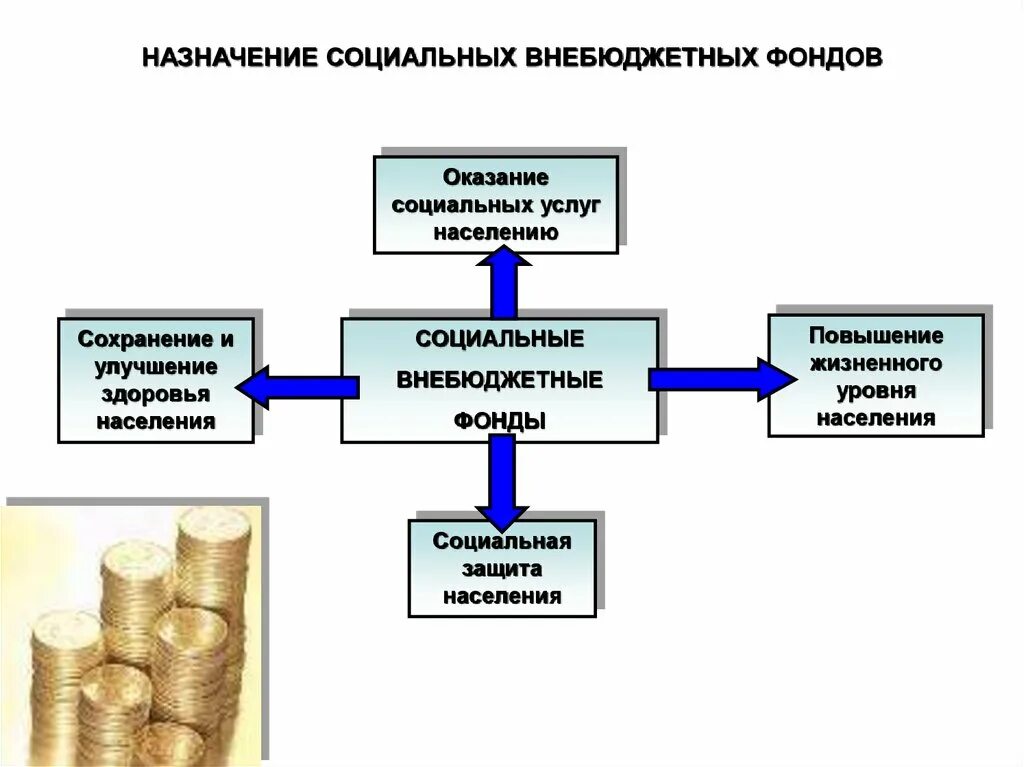 НАЗНАЧЕНИЕ СОЦИАЛЬНЫХ ВНЕБЮДЖЕТНЫХ ФОНДОВ

Оказание социальных услуг населению

Сохранение и улучшение здоровья населения

СОЦИАЛЬНЫЕ ВНЕБЮДЖЕТНЫЕ ФОНДЫ

Повышение жизненного уровня населения

Социальная защита населения